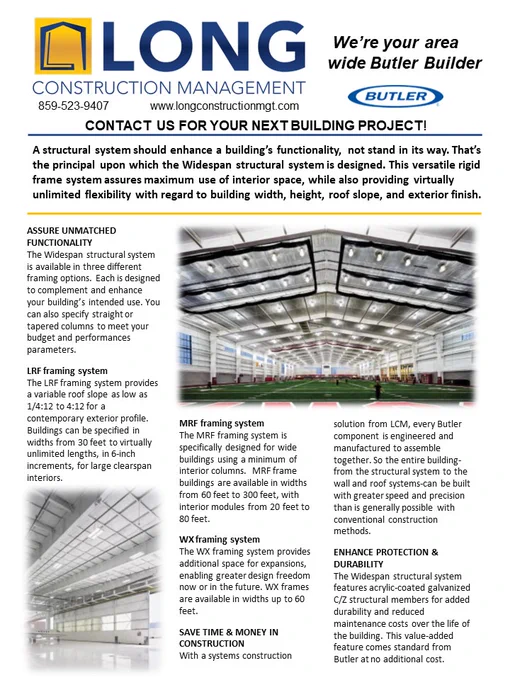 LONG
CONSTRUCTION MANAGEMENT
859-523-9407 www.longconstructionmgt.com

We're your area wide Butler Builder

BUTLER

CONTACT US FOR YOUR NEXT BUILDING PROJECT!

A structural system should enhance a building's functionality, not stand in its way. That's the principal upon which the Widespan structural system is designed. This versatile rigid frame system assures maximum use of interior space, while also providing virtually unlimited flexibility with regard to building width, height, roof slope, and exterior finish.

ASSURE UNMATCHED FUNCTIONALITY
The Widespan structural system is available in three different framing options. Each is designed to complement and enhance your building's intended use. You can also specify straight or tapered columns to meet your budget and performances parameters.

LRF framing system
The LRF framing system provides a variable roof slope as low as 1/4:12 to 4:12 for a contemporary exterior profile. Buildings can be specified in widths from 30 feet to virtually unlimited lengths, in 6-inch increments, for large clearspan interiors.

MRF framing system
The MRF framing system is specifically designed for wide buildings using a minimum of interior columns. MRF frame buildings are available in widths from 60 feet to 300 feet, with interior modules from 20 feet to 80 feet.

WX framing system
The WX framing system provides additional space for expansions, enabling greater design freedom now or in the future. WX frames are available in widths up to 60 feet.

SAVE TIME & MONEY IN CONSTRUCTION
With a systems construction solution from LCM, every Butler component is engineered and manufactured to assemble together. So the entire building-from the structural system to the wall and roof systems-can be built with greater speed and precision than is generally possible with conventional construction methods.

ENHANCE PROTECTION & DURABILITY
The Widespan structural system features acrylic-coated galvanized C/Z structural members for added durability and reduced maintenance costs over the life of the building. This value-added feature comes standard from Butler at no additional cost.